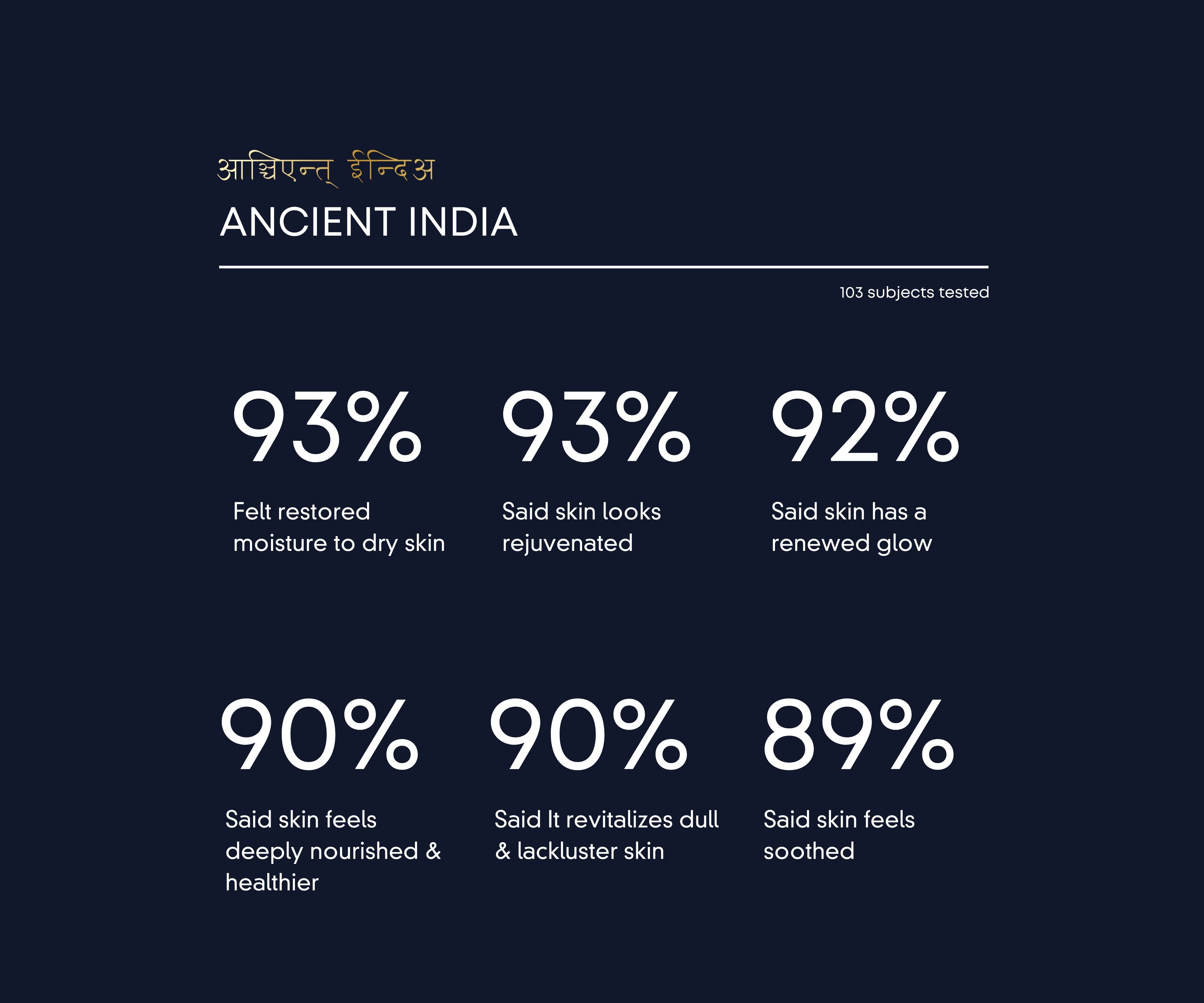 आञ्चिएन्त् ईन्दिअ

ANCIENT INDIA

103 subjects tested

93%

Felt restored moisture to dry skin

93%

Said skin looks rejuvenated

92%

Said skin has a renewed glow

90%

Said skin feels deeply nourished & healthier

90%

Said It revitalizes dull & lackluster skin

89%

Said skin feels soothed